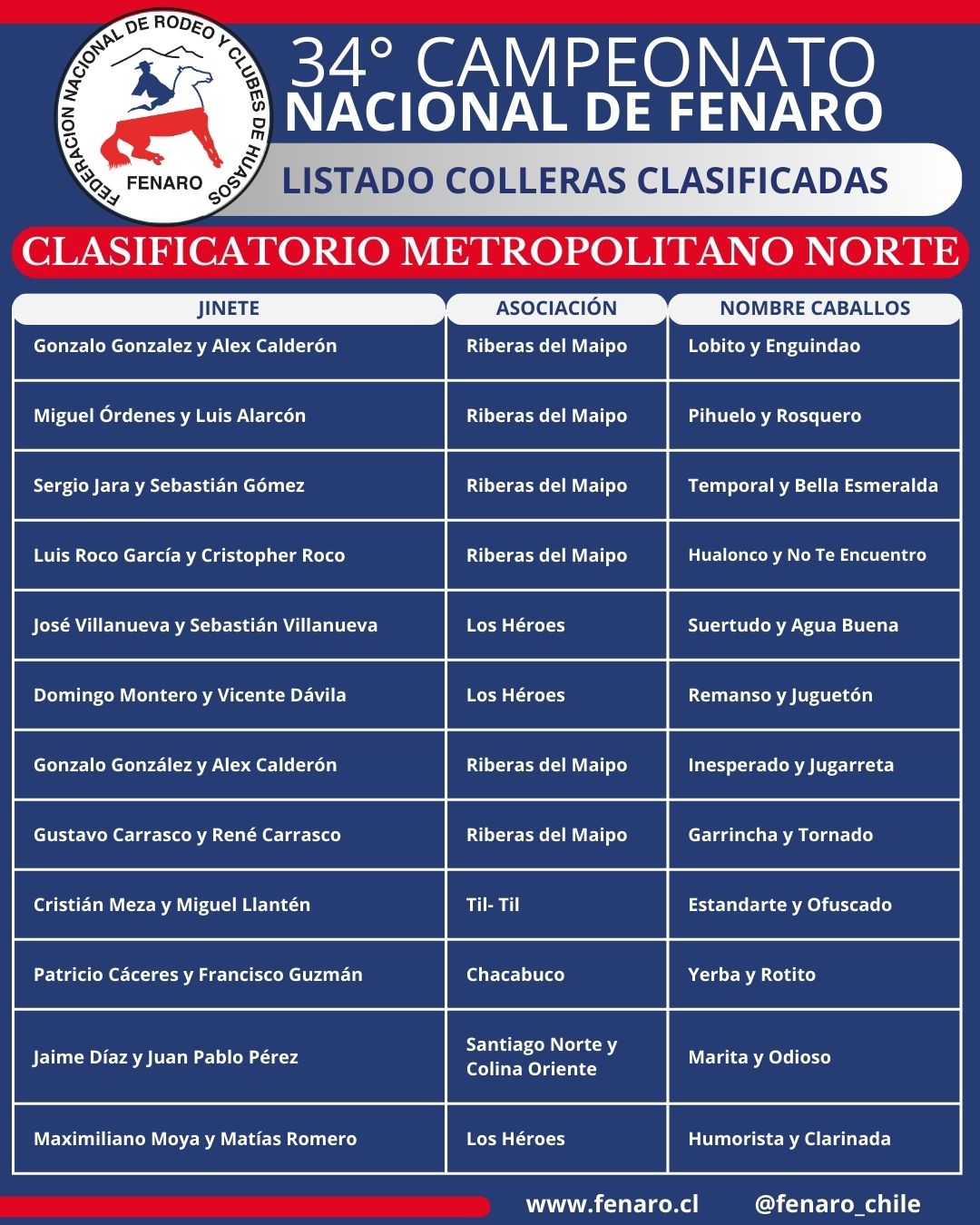 FEDERACION NACIONAL DE RODEO Y CLUBES DE HUASOS
FENARO

34° CAMPEONATO
NACIONAL DE FENARO

LISTADO COLLERAS CLASIFICADAS

CLASIFICATORIO METROPOLITANO NORTE

| JINETE | ASOCIACIÓN | NOMBRE CABALLOS |
|---|---|---|
| Gonzalo Gonzalez y Alex Calderón | Riberas del Maipo | Lobito y Enguindao |
| Miguel Órdenes y Luis Alarcón | Riberas del Maipo | Pihuelo y Rosquero |
| Sergio Jara y Sebastián Gómez | Riberas del Maipo | Temporal y Bella Esmeralda |
| Luis Roco García y Cristopher Roco | Riberas del Maipo | Hualonco y No Te Encuentro |
| José Villanueva y Sebastián Villanueva | Los Héroes | Suertudo y Agua Buena |
| Domingo Montero y Vicente Dávila | Los Héroes | Remanso y Juguetón |
| Gonzalo González y Alex Calderón | Riberas del Maipo | Inesperado y Jugarreta |
| Gustavo Carrasco y René Carrasco | Riberas del Maipo | Garrincha y Tornado |
| Cristián Meza y Miguel Llantén | Til- Til | Estandarte y Ofuscado |
| Patricio Cáceres y Francisco Guzmán | Chacabuco | Yerba y Rotito |
| Jaime Díaz y Juan Pablo Pérez | Santiago Norte y Colina Oriente | Marita y Odioso |
| Maximiliano Moya y Matías Romero | Los Héroes | Humorista y Clarinada |

www.fenaro.cl @fenaro_chile